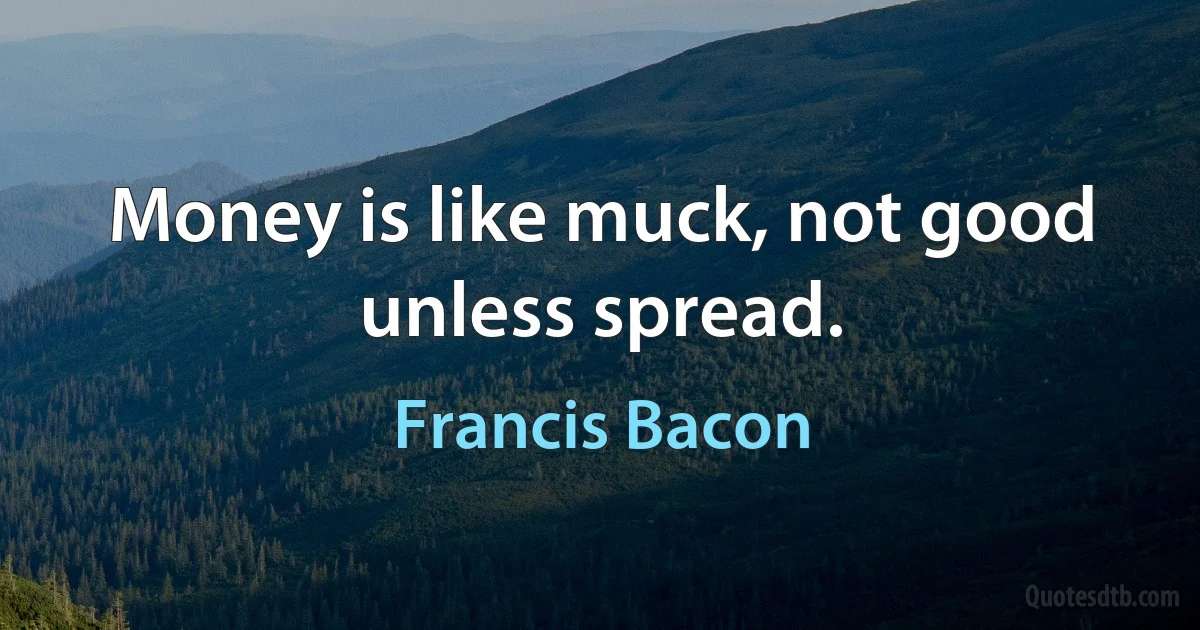 Money is like muck, not good unless spread.

Francis Bacon

Quotesdtb.com